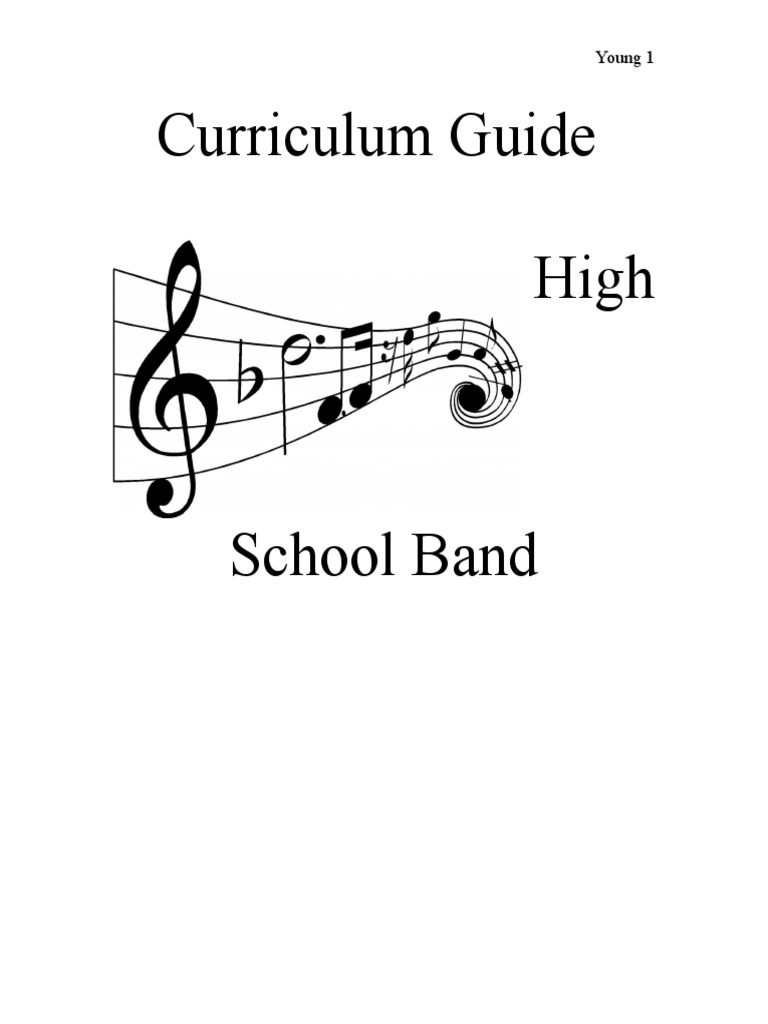 Young 1

Curriculum Guide

High

School Band